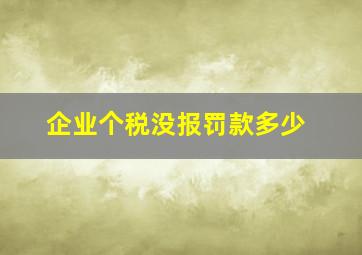 企业个税没报罚款多少